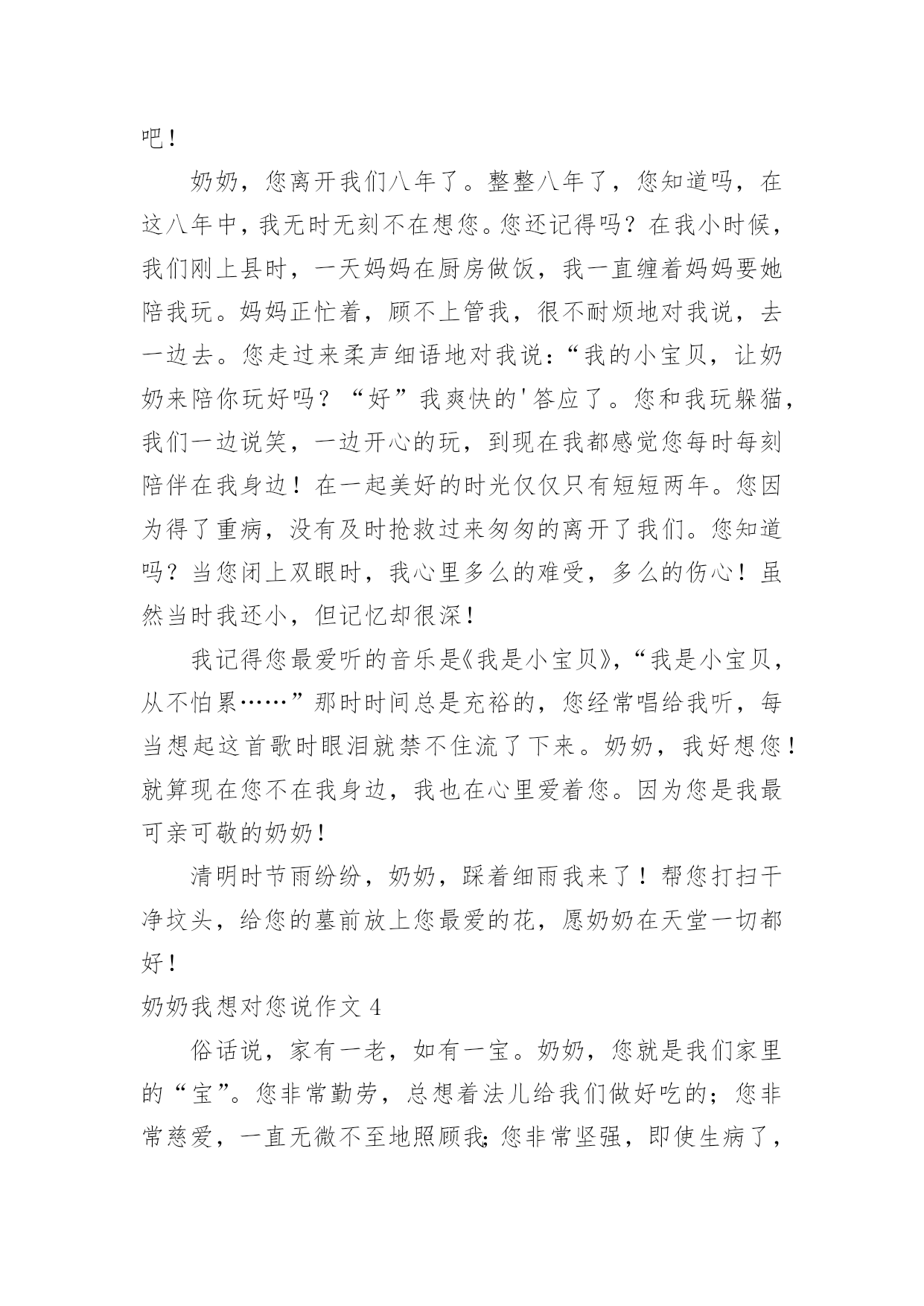 吧！

奶奶，您离开我们八年了。整整八年了，您知道吗，在这八年中，我无时无刻不在想您。您还记得吗？在我小时候，我们刚上县时，一天妈妈在厨房做饭，我一直缠着妈妈要她陪我玩。妈妈正忙着，顾不上管我，很不耐烦地对我说，去一边去。您走过来柔声细语地对我说：“我的小宝贝，让奶奶来陪你玩好吗？“好”我爽快的'答应了。您和我玩躲猫，我们一边说笑，一边开心的玩，到现在我都感觉您每时每刻陪伴在我身边！在一起美好的时光仅仅只有短短两年。您因为得了重病，没有及时抢救过来匆匆的离开了我们。您知道吗？当您闭上双眼时，我心里多么的难受，多么的伤心！虽然当时我还小，但记忆却很深！

我记得您最爱听的音乐是《我是小宝贝》，“我是小宝贝，从不怕累……”那时时间总是充裕的，您经常唱给我听，每当想起这首歌时眼泪就禁不住流了下来。奶奶，我好想您！就算现在您不在我身边，我也在心里爱着您。因为您是我最可亲可敬的奶奶！

清明时节雨纷纷，奶奶，踩着细雨我来了！帮您打扫干净坟头，给您的墓前放上您最爱的花，愿奶奶在天堂一切都好！

奶奶我想对您说作文 4

俗话说，家有一老，如有一宝。奶奶，您就是我们家里的“宝”。您非常勤劳，总想着法儿给我们做好吃的；您非常慈爱，一直无微不至地照顾我;您非常坚强，即使生病了，